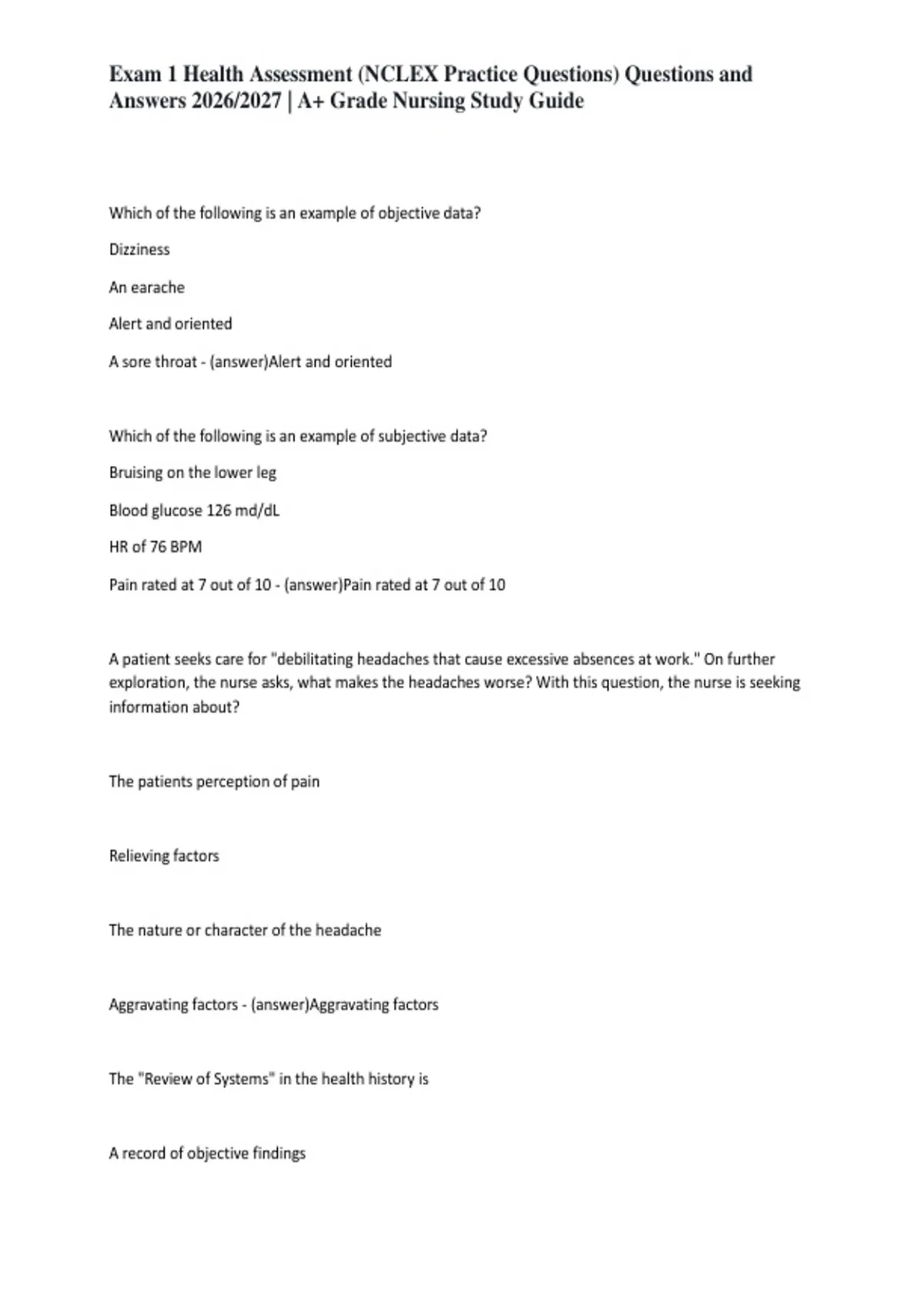 Exam 1 Health Assessment (NCLEX Practice Questions) Questions and Answers 2026/2027 | A+ Grade Nursing Study Guide

Which of the following is an example of objective data?

Dizziness

An earache

Alert and oriented

A sore throat - (answer)Alert and oriented

Which of the following is an example of subjective data?

Bruising on the lower leg

Blood glucose 126 md/dL

HR of 76 BPM

Pain rated at 7 out of 10 - (answer)Pain rated at 7 out of 10

A patient seeks care for "debilitating headaches that cause excessive absences at work." On further exploration, the nurse asks, what makes the headaches worse? With this question, the nurse is seeking information about?

The patients perception of pain

Relieving factors

The nature or character of the headache

Aggravating factors - (answer)Aggravating factors

The "Review of Systems" in the health history is

A record of objective findings